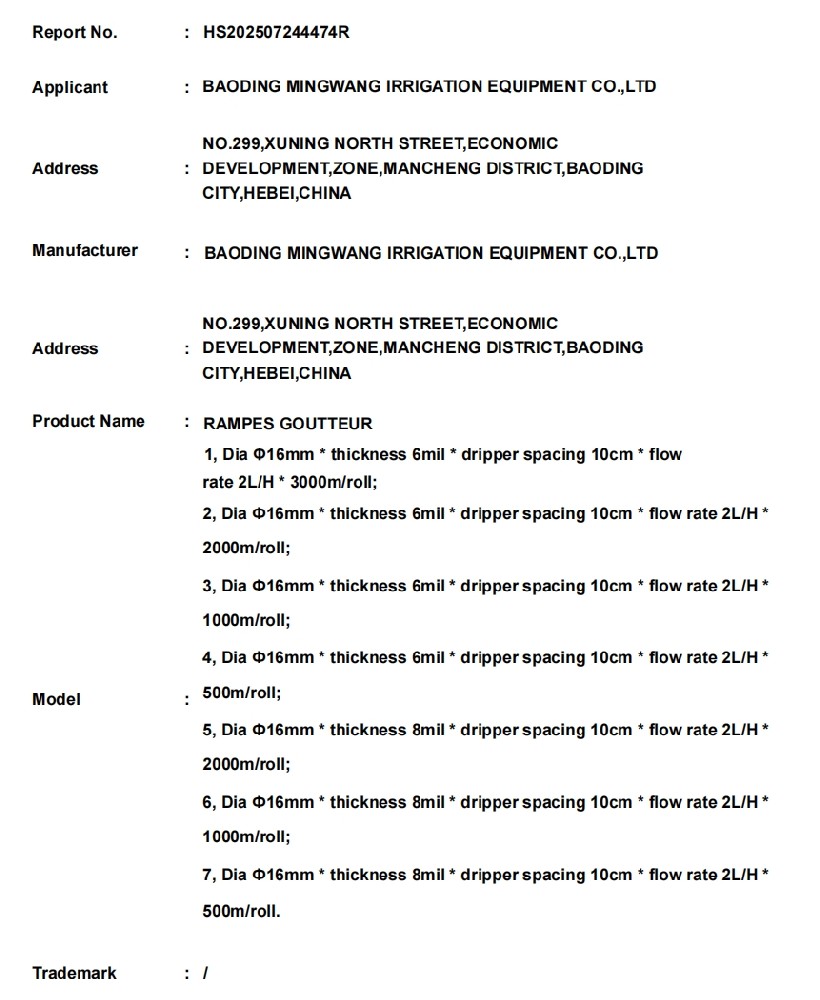 Report No. : HS202507244474R

Applicant : BAODING MINGWANG IRRIGATION EQUIPMENT CO.,LTD

Address : NO.299,XUNING NORTH STREET,ECONOMIC DEVELOPMENT,ZONE,MANCHENG DISTRICT,BAODING CITY,HEBEI,CHINA

Manufacturer : BAODING MINGWANG IRRIGATION EQUIPMENT CO.,LTD

Address : NO.299,XUNING NORTH STREET,ECONOMIC DEVELOPMENT,ZONE,MANCHENG DISTRICT,BAODING CITY,HEBEI,CHINA

Product Name : RAMPES GOUTTEUR

Model :
1, Dia Φ16mm * thickness 6mil * dripper spacing 10cm * flow rate 2L/H * 3000m/roll;
2, Dia Φ16mm * thickness 6mil * dripper spacing 10cm * flow rate 2L/H * 2000m/roll;
3, Dia Φ16mm * thickness 6mil * dripper spacing 10cm * flow rate 2L/H * 1000m/roll;
4, Dia Φ16mm * thickness 6mil * dripper spacing 10cm * flow rate 2L/H * 500m/roll;
5, Dia Φ16mm * thickness 8mil * dripper spacing 10cm * flow rate 2L/H * 2000m/roll;
6, Dia Φ16mm * thickness 8mil * dripper spacing 10cm * flow rate 2L/H * 1000m/roll;
7, Dia Φ16mm * thickness 8mil * dripper spacing 10cm * flow rate 2L/H * 500m/roll.

Trademark : /